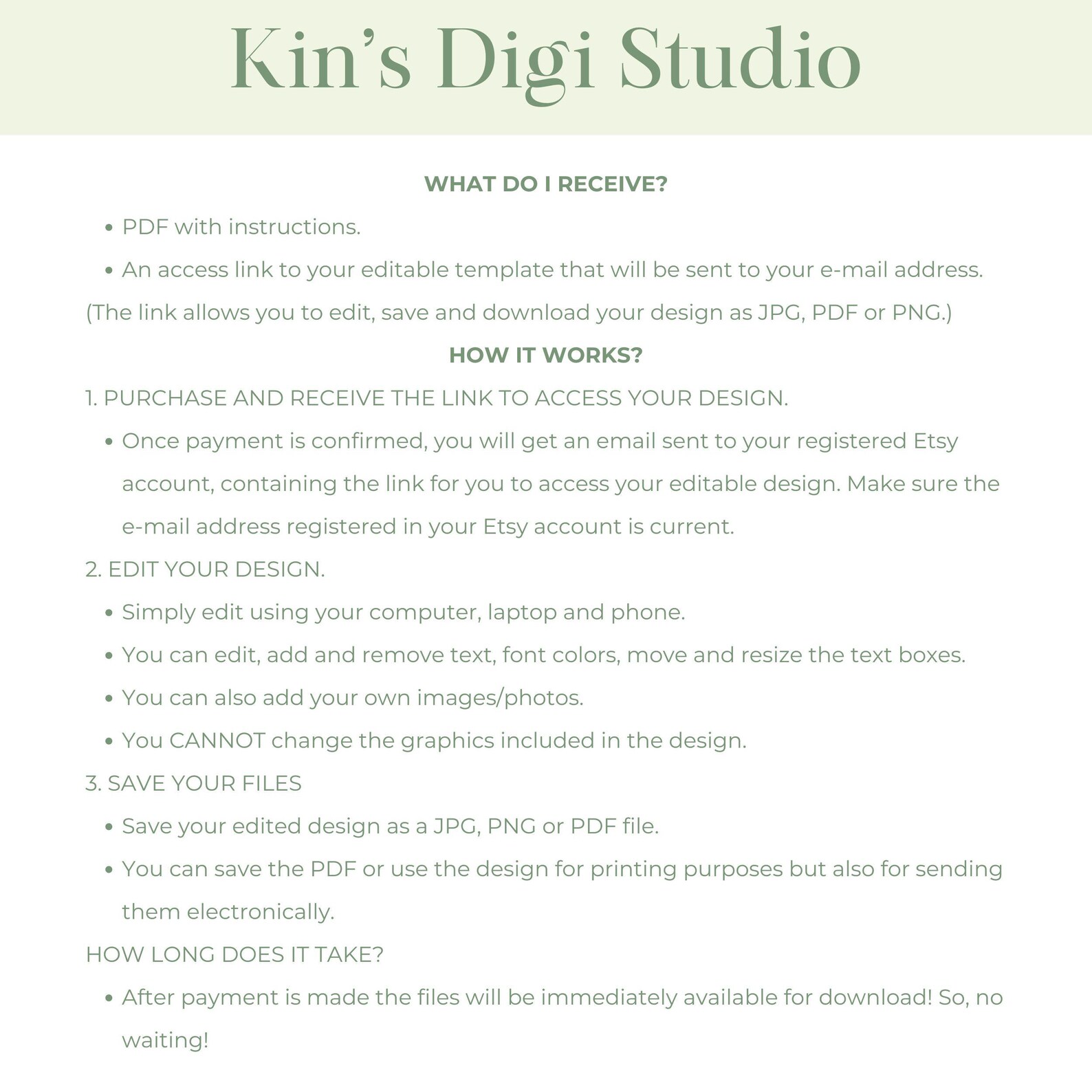 Kin's Digi Studio

WHAT DO I RECEIVE?

• PDF with instructions.
• An access link to your editable template that will be sent to your e-mail address.

(The link allows you to edit, save and download your design as JPG, PDF or PNG.)

HOW IT WORKS?

1. PURCHASE AND RECEIVE THE LINK TO ACCESS YOUR DESIGN.

• Once payment is confirmed, you will get an email sent to your registered Etsy account, containing the link for you to access your editable design. Make sure the e-mail address registered in your Etsy account is current.

2. EDIT YOUR DESIGN.

• Simply edit using your computer, laptop and phone.
• You can edit, add and remove text, font colors, move and resize the text boxes.
• You can also add your own images/photos.
• You CANNOT change the graphics included in the design.

3. SAVE YOUR FILES

• Save your edited design as a JPG, PNG or PDF file.
• You can save the PDF or use the design for printing purposes but also for sending them electronically.

HOW LONG DOES IT TAKE?

• After payment is made the files will be immediately available for download! So, no waiting!